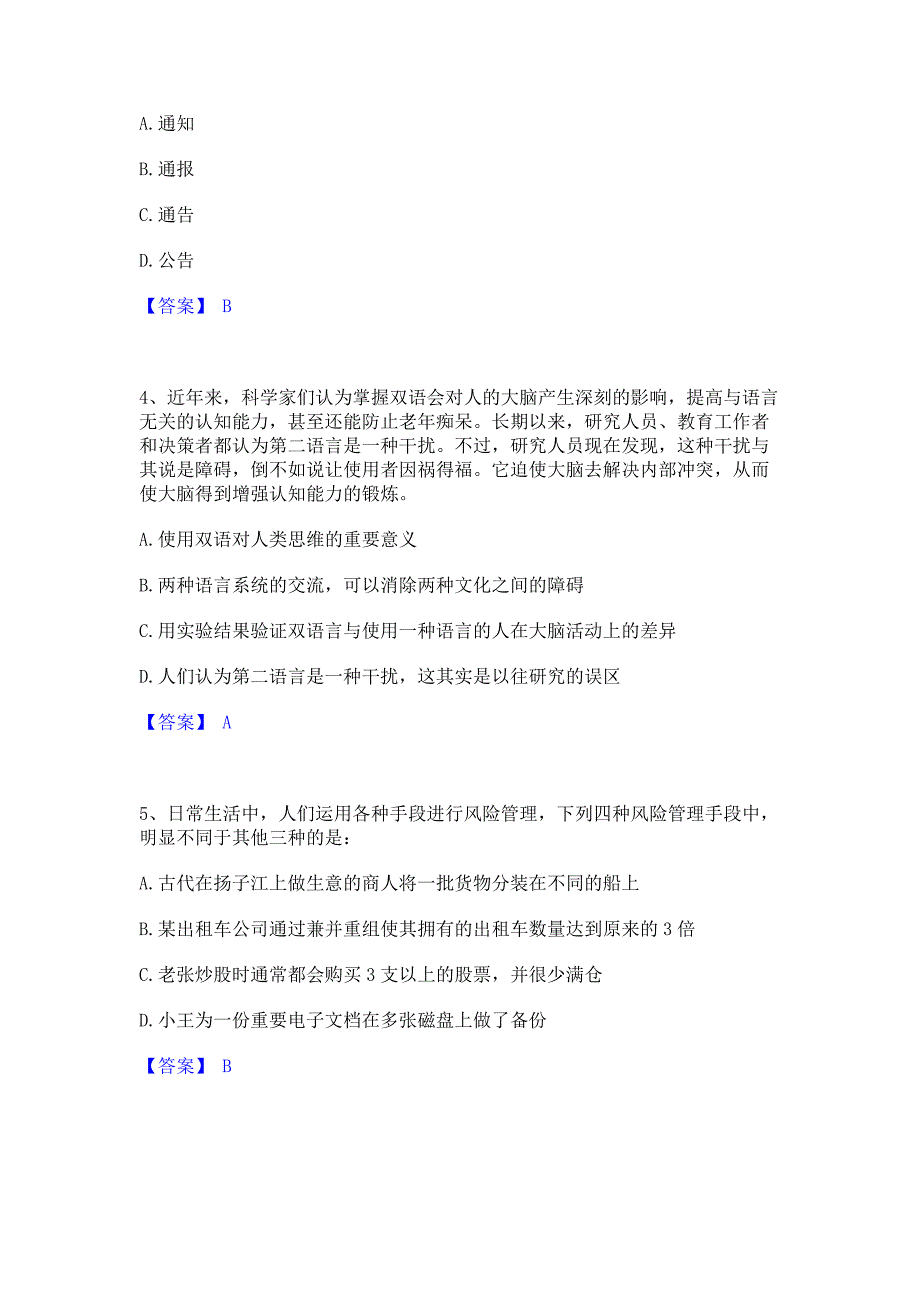 A. 通知

B. 通报

C. 通告

D. 公告

【答案】 B

4、近年来，科学家们认为掌握双语会对人的大脑产生深刻的影响，提高与语言无关的认知能力，甚至还能防止老年痴呆。长期以来，研究人员、教育工作者和决策者都认为第二语言是一种干扰。不过，研究人员现在发现，这种干扰与其说是障碍，倒不如说让使用者因祸得福。它迫使大脑去解决内部冲突，从而使大脑得到增强认知能力的锻炼。

A. 使用双语对人类思维的重要意义

B. 两种语言系统的交流，可以消除两种文化之间的障碍

C. 用实验结果验证双语言与使用一种语言的人在大脑活动上的差异

D. 人们认为第二语言是一种干扰，这其实是以往研究的误区

【答案】 A

5、日常生活中，人们运用各种手段进行风险管理，下列四种风险管理手段中，明显不同于其他三种的是：

A. 古代在扬子江上做生意的商人将一批货物分装在不同的船上

B. 某出租车公司通过兼并重组使其拥有的出租车数量达到原来的 3 倍

C. 老张炒股时通常都会购买 3 支以上的股票，并很少满仓

D. 小王为一份重要电子文档在多张磁盘上做了备份

【答案】 B